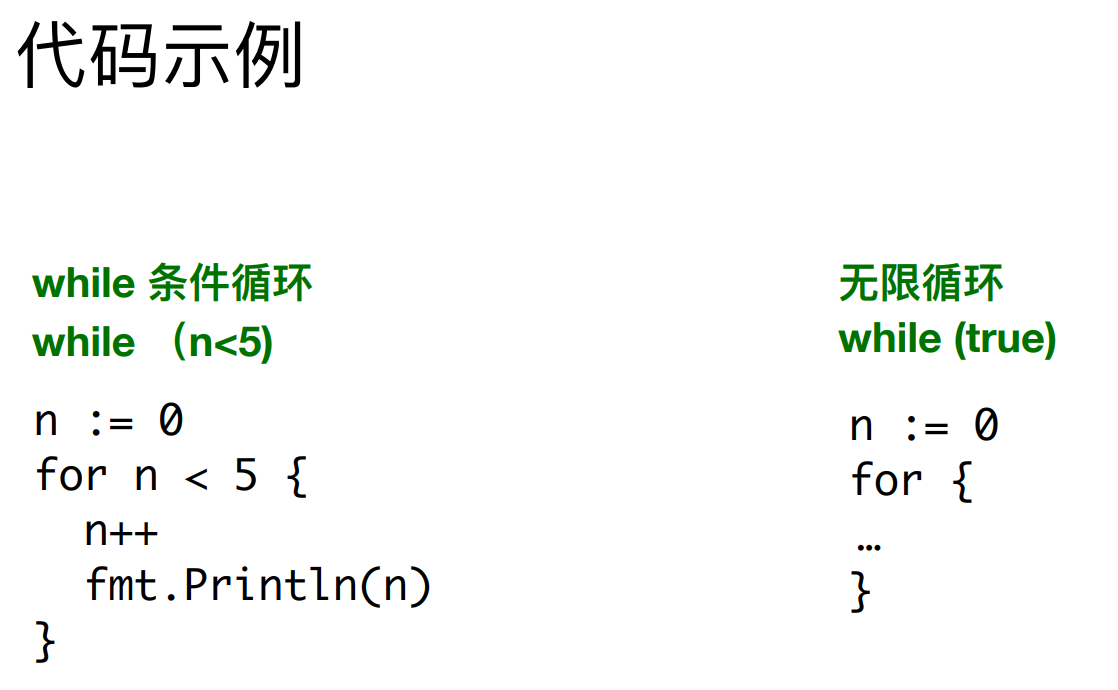 代码示例

while 条件循环
while （n<5)

n := 0
for n < 5 {
  n++
  fmt.Println(n)
}

无限循环
while (true)

n := 0
for {
…
}